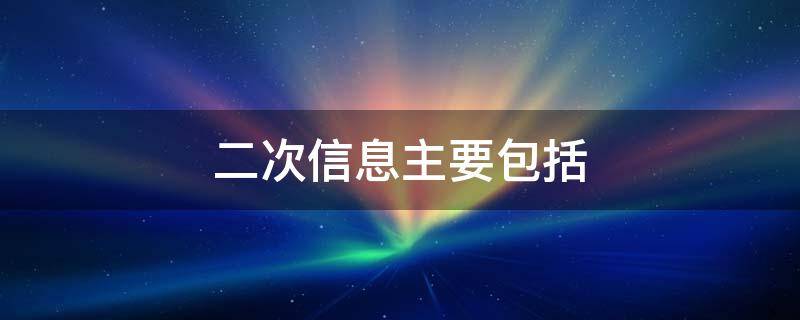 二次信息主要包括